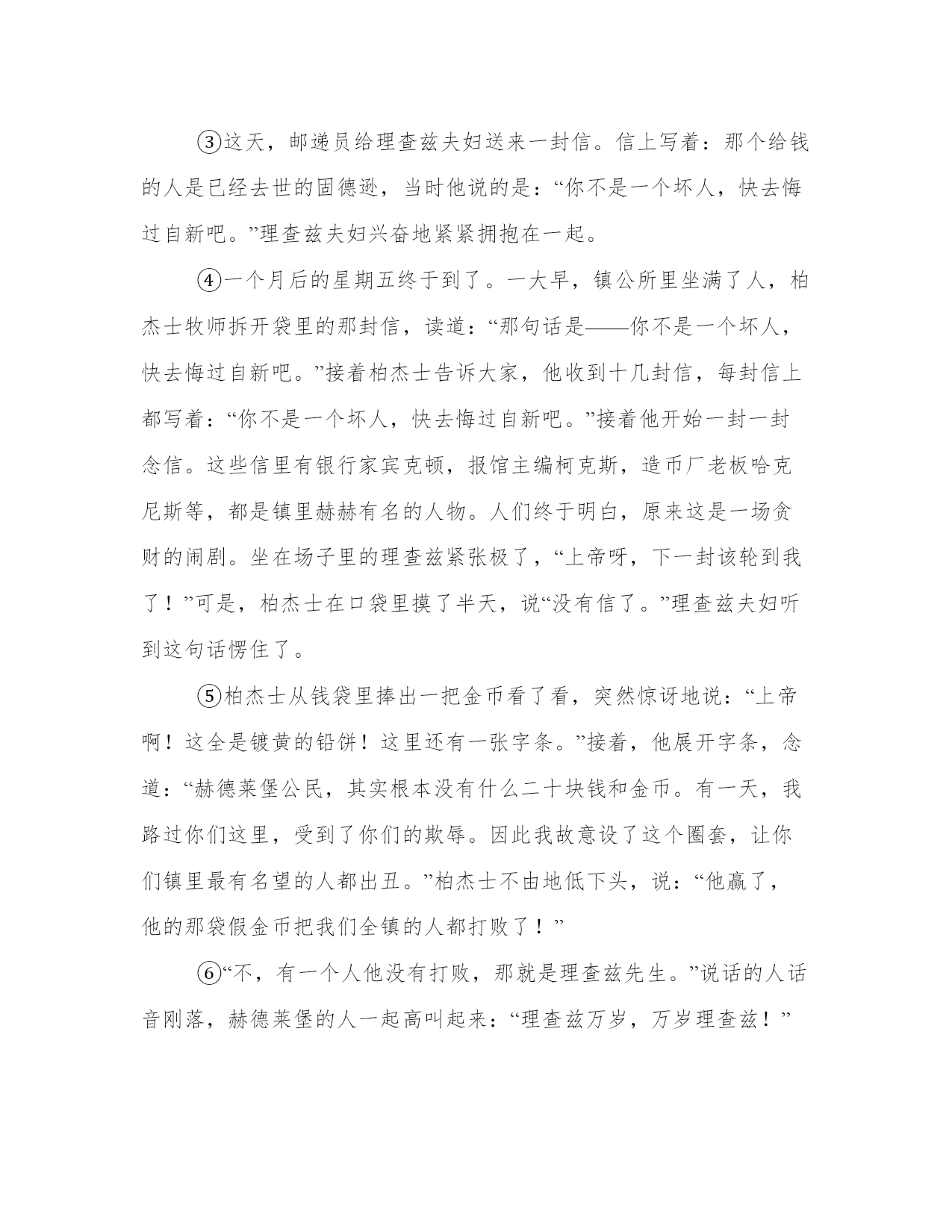 ③这天，邮递员给理查兹夫妇送来一封信。信上写着：那个给钱的人是已经去世的固德逊，当时他说的是：“你不是一个坏人，快去悔过自新吧。”理查兹夫妇兴奋地紧紧拥抱在一起。

④一个月后的星期五终于到了。一大早，镇公所里坐满了人，柏杰士牧师拆开袋里的那封信，读道：“那句话是——你不是一个坏人，快去悔过自新吧。”接着柏杰士告诉大家，他收到十几封信，每封信上都写着：“你不是一个坏人，快去悔过自新吧。”接着他开始一封一封念信。这些信里有银行家宾克顿，报馆主编柯克斯，造币厂老板哈克尼斯等，都是镇里赫赫有名的人物。人们终于明白，原来这是一场贪财的闹剧。坐在场子里的理查兹紧张极了，“上帝呀，下一封该轮到我了！”可是，柏杰士在口袋里摸了半天，说“没有信了。”理查兹夫妇听到这句话愣住了。

⑤柏杰士从钱袋里捧出一把金币看了看，突然惊讶地说：“上帝啊！这全是镀黄的铅饼！这里还有一张字条。”接着，他展开字条，念道：“赫德莱堡公民，其实根本没有什么二十块钱和金币。有一天，我路过你们这里，受到了你们的欺辱。因此我故意设了这个圈套，让你们镇里最有名望的人都出丑。”柏杰士不由地低下头，说：“他赢了，他的那袋假金币把我们全镇的人都打败了！”

⑥“不，有一个人他没有打败，那就是理查兹先生。”说话的人话音刚落，赫德莱堡的人一起高叫起来：“理查兹万岁，万岁理查兹！”